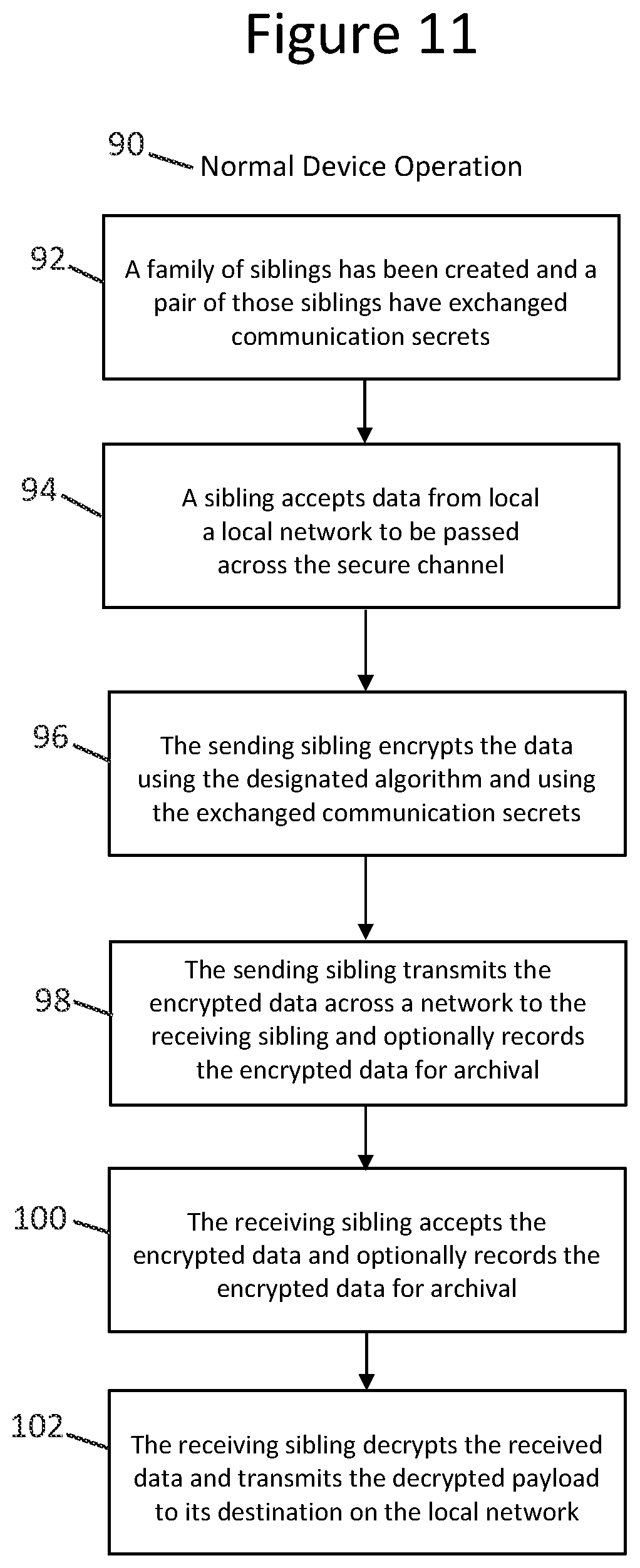 Figure 11

90 Normal Device Operation

92 A family of siblings has been created and a pair of those siblings have exchanged communication secrets

94 A sibling accepts data from local a local network to be passed across the secure channel

96 The sending sibling encrypts the data using the designated algorithm and using the exchanged communication secrets

98 The sending sibling transmits the encrypted data across a network to the receiving sibling and optionally records the encrypted data for archival

100 The receiving sibling accepts the encrypted data and optionally records the encrypted data for archival

102 The receiving sibling decrypts the received data and transmits the decrypted payload to its destination on the local network